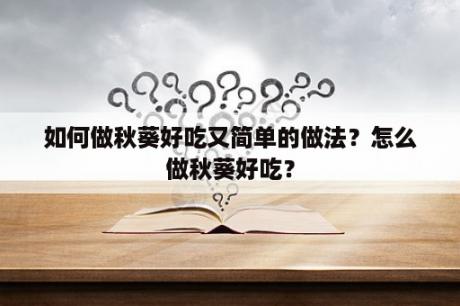 如何做秋葵好吃又简单的做法？怎么做秋葵好吃？